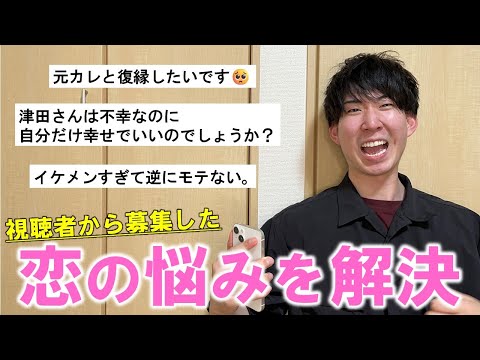 元カレと復縁したいです🥺

津田さんは不幸なのに
自分だけ幸せでいいのでしょうか？

イケメンすぎて逆にモテない。

視聴者から募集した

恋の悩みを解決